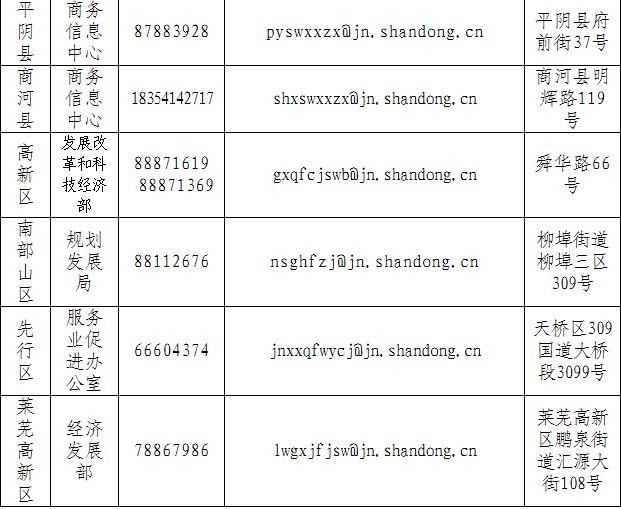 | 平阴县 | 商务信息中心 | 87883928 | pyswxxzx@jn.shandong.cn | 平阴县府前街37号 |
|---|---|---|---|---|
| 商河县 | 商务信息中心 | 18354142717 | shxswxxzx@jn.shandong.cn | 商河县明辉路119号 |
| 高新区 | 发展改革和科技经济部 | 88871619 88871369 | gxqfcjswb@jn.shandong.cn | 舜华路66号 |
| 南部山区 | 规划发展局 | 88112676 | nsghfzj@jn.shandong.cn | 柳埠街道柳埠三区309号 |
| 先行区 | 服务业促进办公室 | 66604374 | jnxxqfwycj@jn.shandong.cn | 天桥区309国道大桥段3099号 |
| 莱芜高新区 | 经济发展部 | 78867986 | lwgxjfjsw@jn.shandong.cn | 莱芜高新区鹏泉街道汇源大街108号 |